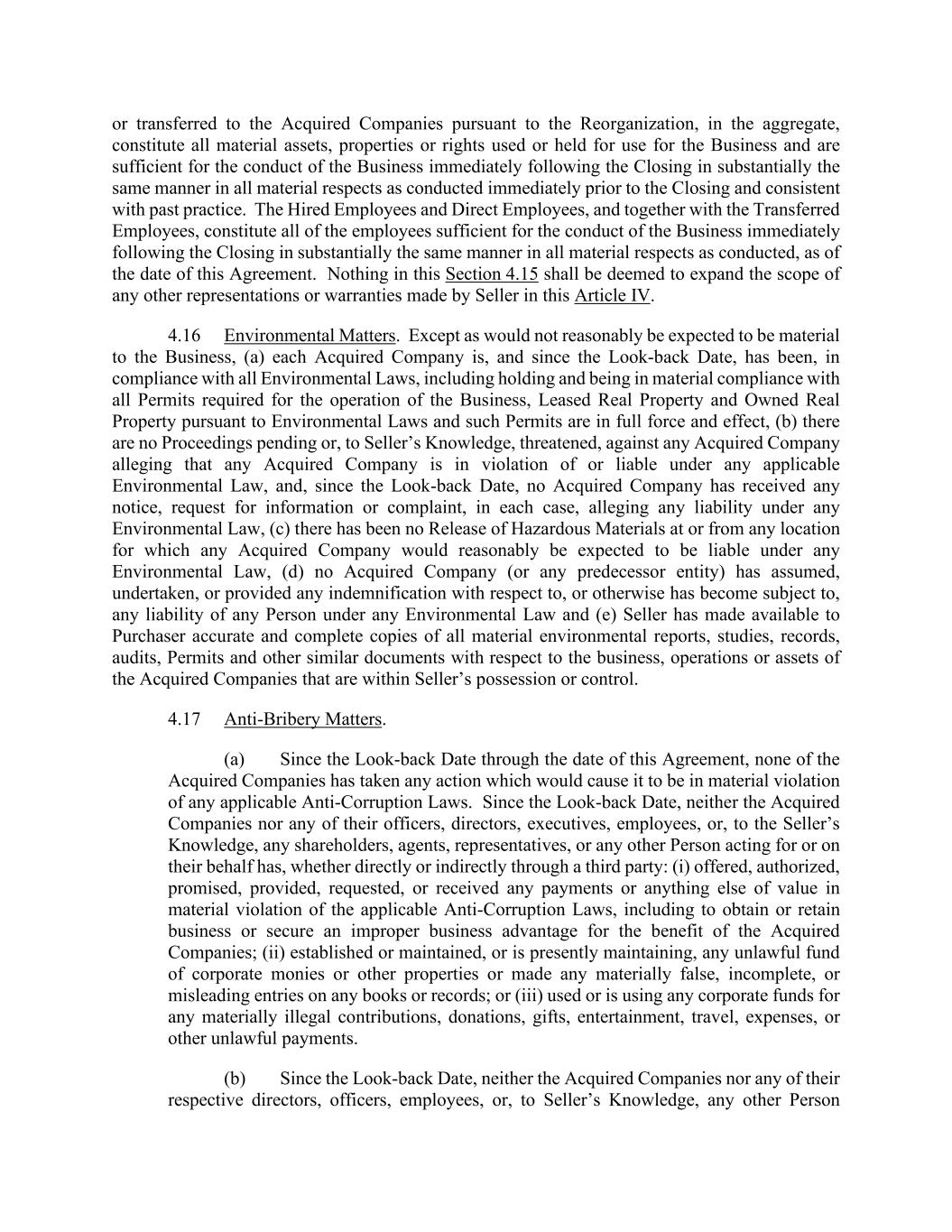 or transferred to the Acquired Companies pursuant to the Reorganization, in the aggregate, constitute all material assets, properties or rights used or held for use for the Business and are sufficient for the conduct of the Business immediately following the Closing in substantially the same manner in all material respects as conducted immediately prior to the Closing and consistent with past practice. The Hired Employees and Direct Employees, and together with the Transferred Employees, constitute all of the employees sufficient for the conduct of the Business immediately following the Closing in substantially the same manner in all material respects as conducted, as of the date of this Agreement. Nothing in this Section 4.15 shall be deemed to expand the scope of any other representations or warranties made by Seller in this Article IV.

4.16 Environmental Matters. Except as would not reasonably be expected to be material to the Business, (a) each Acquired Company is, and since the Look-back Date, has been, in compliance with all Environmental Laws, including holding and being in material compliance with all Permits required for the operation of the Business, Leased Real Property and Owned Real Property pursuant to Environmental Laws and such Permits are in full force and effect, (b) there are no Proceedings pending or, to Seller's Knowledge, threatened, against any Acquired Company alleging that any Acquired Company is in violation of or liable under any applicable Environmental Law, and, since the Look-back Date, no Acquired Company has received any notice, request for information or complaint, in each case, alleging any liability under any Environmental Law, (c) there has been no Release of Hazardous Materials at or from any location for which any Acquired Company would reasonably be expected to be liable under any Environmental Law, (d) no Acquired Company (or any predecessor entity) has assumed, undertaken, or provided any indemnification with respect to, or otherwise has become subject to, any liability of any Person under any Environmental Law and (e) Seller has made available to Purchaser accurate and complete copies of all material environmental reports, studies, records, audits, Permits and other similar documents with respect to the business, operations or assets of the Acquired Companies that are within Seller's possession or control.

4.17 Anti-Bribery Matters.

(a) Since the Look-back Date through the date of this Agreement, none of the Acquired Companies has taken any action which would cause it to be in material violation of any applicable Anti-Corruption Laws. Since the Look-back Date, neither the Acquired Companies nor any of their officers, directors, executives, employees, or, to the Seller's Knowledge, any shareholders, agents, representatives, or any other Person acting for or on their behalf has, whether directly or indirectly through a third party: (i) offered, authorized, promised, provided, requested, or received any payments or anything else of value in material violation of the applicable Anti-Corruption Laws, including to obtain or retain business or secure an improper business advantage for the benefit of the Acquired Companies; (ii) established or maintained, or is presently maintaining, any unlawful fund of corporate monies or other properties or made any materially false, incomplete, or misleading entries on any books or records; or (iii) used or is using any corporate funds for any materially illegal contributions, donations, gifts, entertainment, travel, expenses, or other unlawful payments.

(b) Since the Look-back Date, neither the Acquired Companies nor any of their respective directors, officers, employees, or, to Seller's Knowledge, any other Person